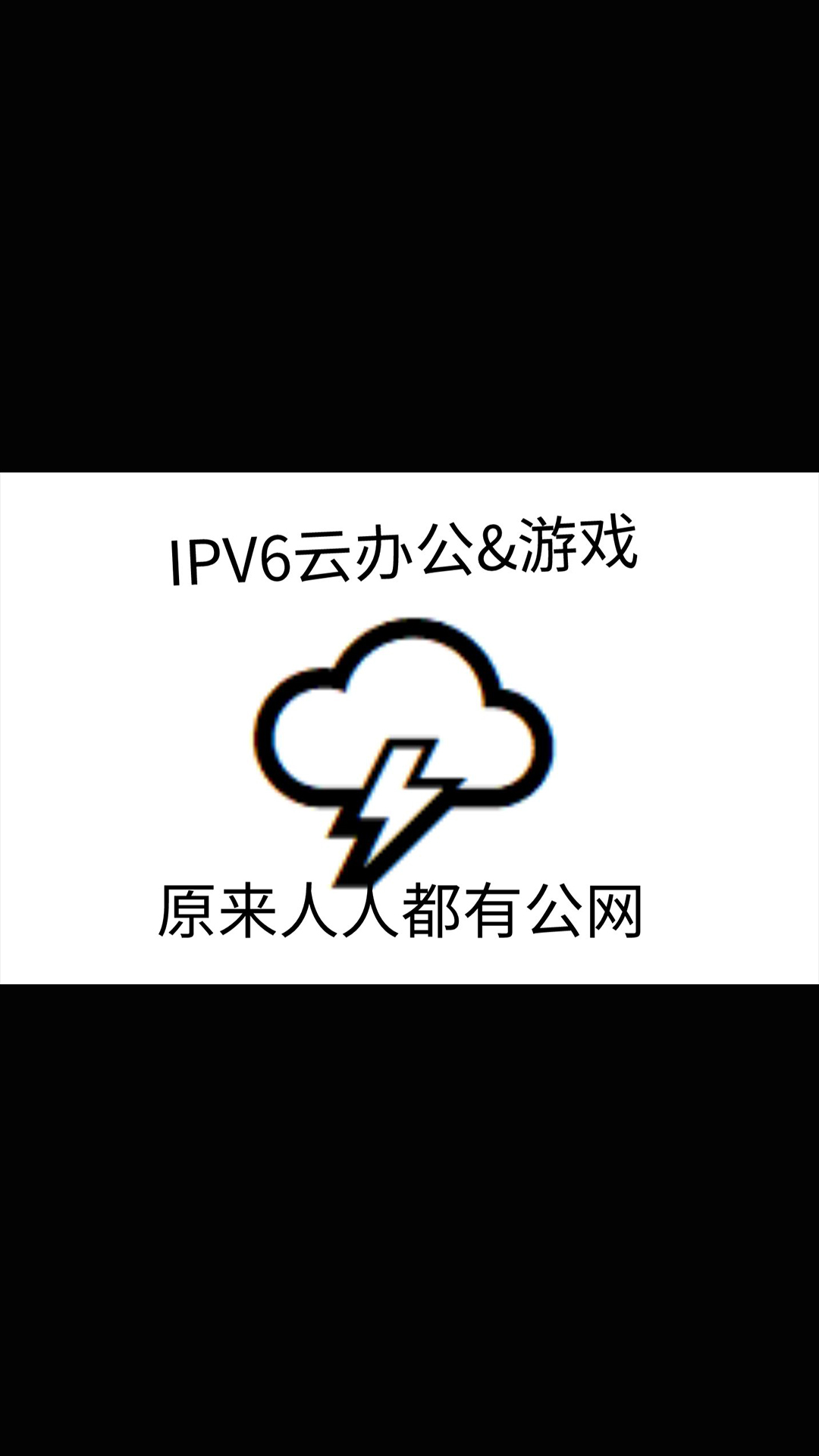 IPV6云办公&游戏

原来人人都有公网